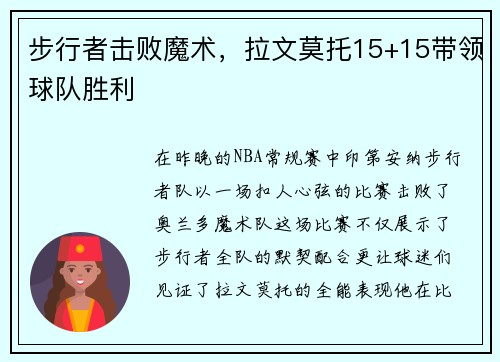 步行者击败魔术，拉文莫托15+15带领球队胜利

在昨晚的NBA常规赛中印第安纳步行者队以一场扣人心弦的比赛击败了奥兰多魔术队这场比赛不仅展示了步行者全队的默契配合更让球迷们见证了拉文莫托的全能表现他在比